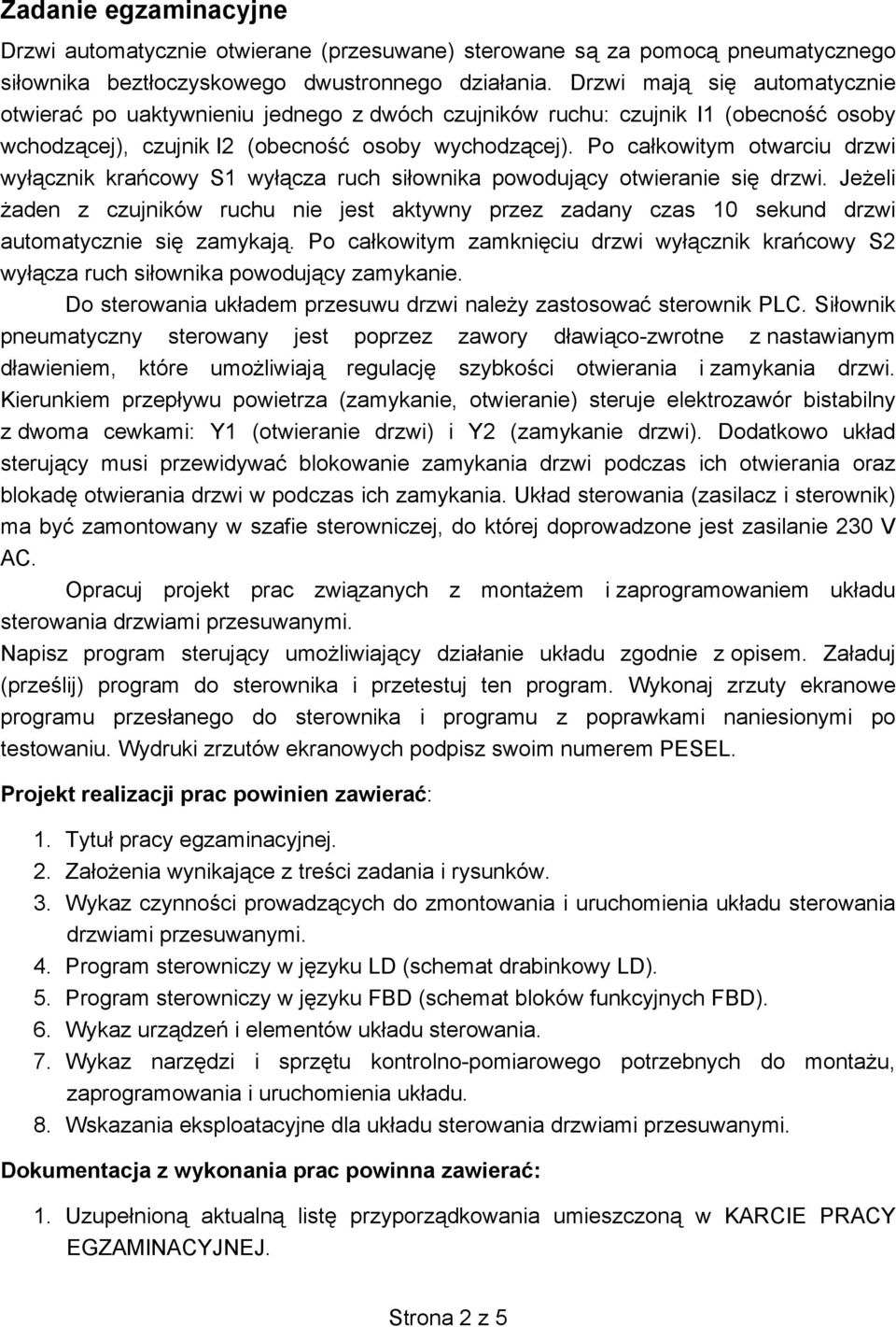 Zadanie egzaminacyjne

Drzwi automatycznie otwierane (przesuwane) sterowane są za pomocą pneumatycznego siłownika beztłoczyskowego dwustronnego działania. Drzwi mają się automatycznie otwierać po uaktywnieniu jednego z dwóch czujników ruchu: czujnik I1 (obecność osoby wchodzącej), czujnik I2 (obecność osoby wychodzącej). Po całkowitym otwarciu drzwi wyłącznik krańcowy S1 wyłącza ruch siłownika powodujący otwieranie się drzwi. Jeżeli żaden z czujników ruchu nie jest aktywny przez zadany czas 10 sekund drzwi automatycznie się zamykają. Po całkowitym zamknięciu drzwi wyłącznik krańcowy S2 wyłącza ruch siłownika powodujący zamykanie.

Do sterowania układem przesuwu drzwi należy zastosować sterownik PLC. Siłownik pneumatyczny sterowany jest poprzez zawory dławiąco-zwrotne z nastawianym dławieniem, które umożliwiają regulację szybkości otwierania i zamykania drzwi. Kierunkiem przepływu powietrza (zamykanie, otwieranie) steruje elektrozawór bistabilny z dwoma cewkami: Y1 (otwieranie drzwi) i Y2 (zamykanie drzwi). Dodatkowo układ sterujący musi przewidywać blokowanie zamykania drzwi podczas ich otwierania oraz blokadę otwierania drzwi w podczas ich zamykania. Układ sterowania (zasilacz i sterownik) ma być zamontowany w szafie sterowniczej, do której doprowadzone jest zasilanie 230 V AC.

Opracuj projekt prac związanych z montażem i zaprogramowaniem układu sterowania drzwiami przesuwanymi.

Napisz program sterujący umożliwiający działanie układu zgodnie z opisem. Załaduj (prześlij) program do sterownika i przetestuj ten program. Wykonaj zrzuty ekranowe programu przesłanego do sterownika i programu z poprawkami naniesionymi po testowaniu. Wydruki zrzutów ekranowych podpisz swoim numerem PESEL.

Projekt realizacji prac powinien zawierać:

1. Tytuł pracy egzaminacyjnej.
2. Założenia wynikające z treści zadania i rysunków.
3. Wykaz czynności prowadzących do zmontowania i uruchomienia układu sterowania drzwiami przesuwanymi.
4. Program sterowniczy w języku LD (schemat drabinkowy LD).
5. Program sterowniczy w języku FBD (schemat bloków funkcyjnych FBD).
6. Wykaz urządzeń i elementów układu sterowania.
7. Wykaz narzędzi i sprzętu kontrolno-pomiarowego potrzebnych do montażu, zaprogramowania i uruchomienia układu.
8. Wskazania eksploatacyjne dla układu sterowania drzwiami przesuwanymi.

Dokumentacja z wykonania prac powinna zawierać:

1. Uzupełnioną aktualną listę przyporządkowania umieszczoną w KARCIE PRACY EGZAMINACYJNEJ.

Strona 2 z 5